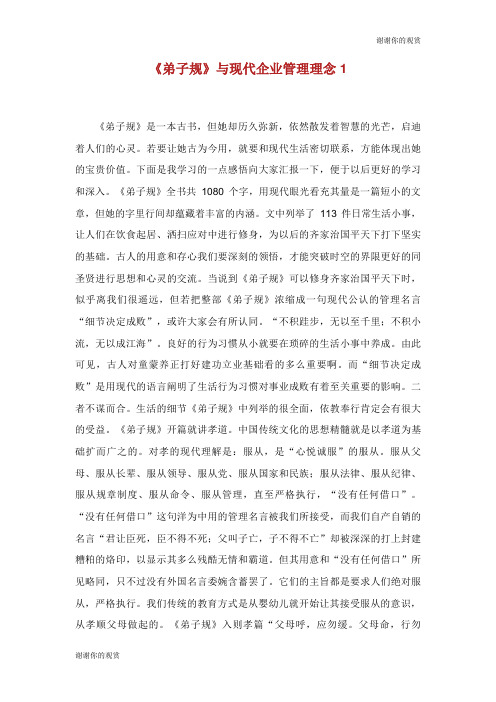 谢谢你的观赏

《弟子规》与现代企业管理理念 1

《弟子规》是一本古书，但她却历久弥新，依然散发着智慧的光芒，启迪着人们的心灵。若要让她古为今用，就要和现代生活密切联系，方能体现出她的宝贵价值。下面是我学习的一点感悟向大家汇报一下，便于以后更好的学习和深入。《弟子规》全书共 1080 个字，用现代眼光看充其量是一篇短小的文章，但她的字里行间却蕴藏着丰富的内涵。文中列举了 113 件日常生活小事，让人们在饮食起居、洒扫应对中进行修身，为以后的齐家治国平天下打下坚实的基础。古人的用意和存心我们要深刻的领悟，才能突破时空的界限更好的同圣贤进行思想和心灵的交流。当说到《弟子规》可以修身齐家治国平天下时，似乎离我们很遥远，但若把整部《弟子规》浓缩成一句现代公认的管理名言“细节决定成败”，或许大家会有所认同。“不积跬步，无以至千里；不积小流，无以成江海”。良好的行为习惯从小就要在琐碎的生活小事中养成。由此可见，古人对童蒙养正打好建功立业基础看的多么重要啊。而“细节决定成败”是用现代的语言阐明了生活行为习惯对事业成败有着至关重要的影响。二者不谋而合。生活的细节《弟子规》中列举的很全面，依教奉行肯定会有很大的受益。《弟子规》开篇就讲孝道。中国传统文化的思想精髓就是以孝道为基础扩而广之的。对孝的现代理解是：服从，是“心悦诚服”的服从。服从父母、服从长辈、服从领导、服从党、服从国家和民族；服从法律、服从纪律、服从规章制度、服从命令、服从管理，直至严格执行，“没有任何借口”。“没有任何借口”这句洋为中用的管理名言被我们所接受，而我们自产自销的名言“君让臣死，臣不得不死；父叫子亡，子不得不亡”却被深深的打上封建糟粕的烙印，以显示其多么残酷无情和霸道。但其用意和“没有任何借口”所见略同，只不过没有外国名言委婉含蓄罢了。它们的主旨都是要求人们绝对服从，严格执行。我们传统的教育方式是从婴幼儿就开始让其接受服从的意识，从孝顺父母做起的。《弟子规》入则孝篇“父母呼，应勿缓。父母命，行勿

谢谢你的观赏